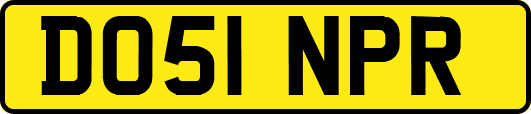 DO51 NPR